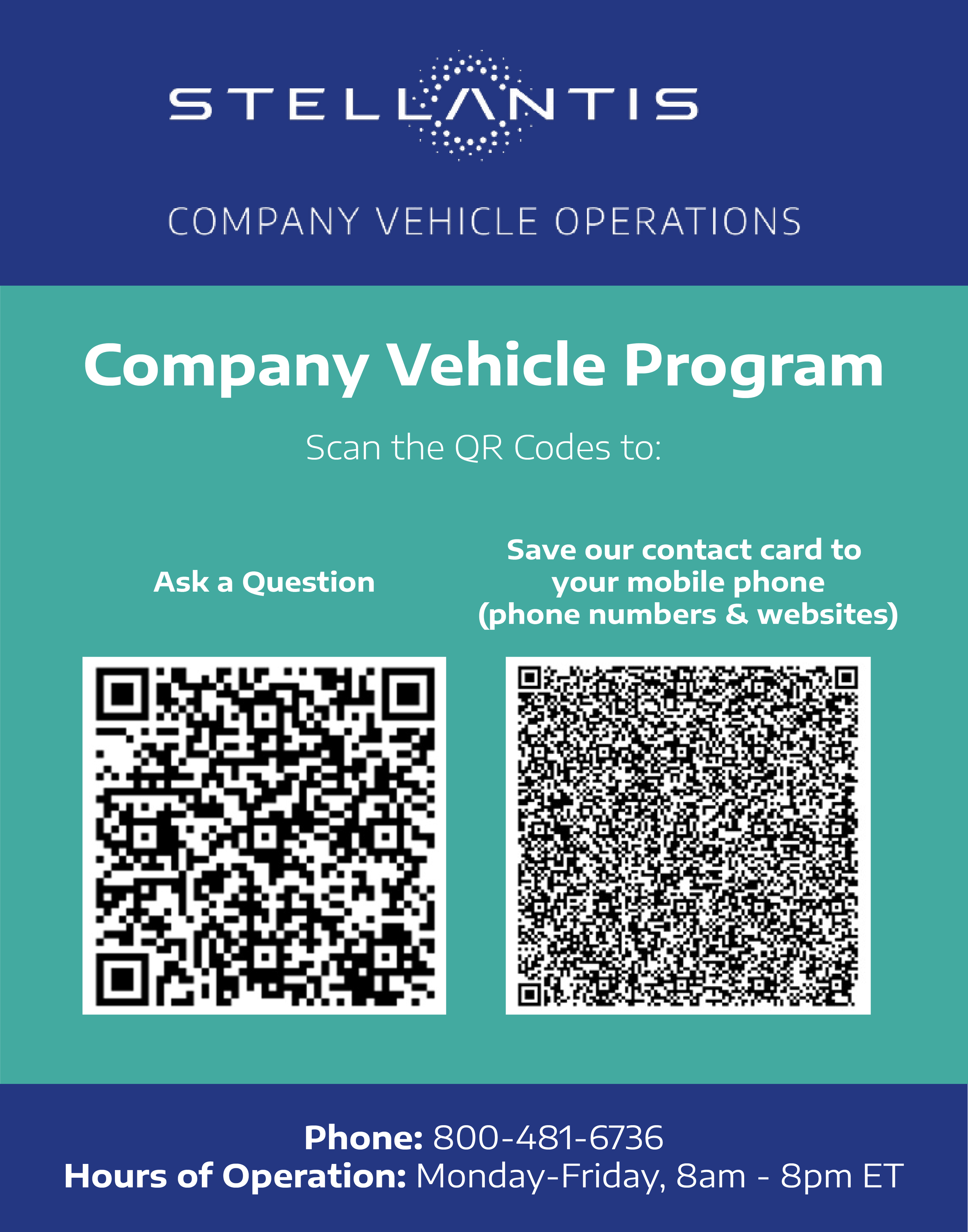 STELLANTIS

COMPANY VEHICLE OPERATIONS

Company Vehicle Program

Scan the QR Codes to:

Ask a Question

Save our contact card to your mobile phone (phone numbers & websites)

Phone: 800-481-6736
Hours of Operation: Monday-Friday, 8am - 8pm ET